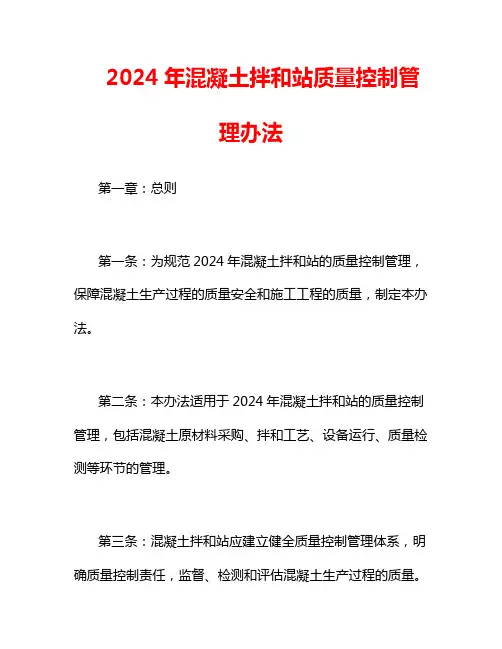 2024 年混凝土拌和站质量控制管理办法

第一章：总则

第一条：为规范 2024 年混凝土拌和站的质量控制管理，保障混凝土生产过程的质量安全和施工工程的质量，制定本办法。

第二条：本办法适用于 2024 年混凝土拌和站的质量控制管理，包括混凝土原材料采购、拌和工艺、设备运行、质量检测等环节的管理。

第三条：混凝土拌和站应建立健全质量控制管理体系，明确质量控制责任，监督、检测和评估混凝土生产过程的质量。